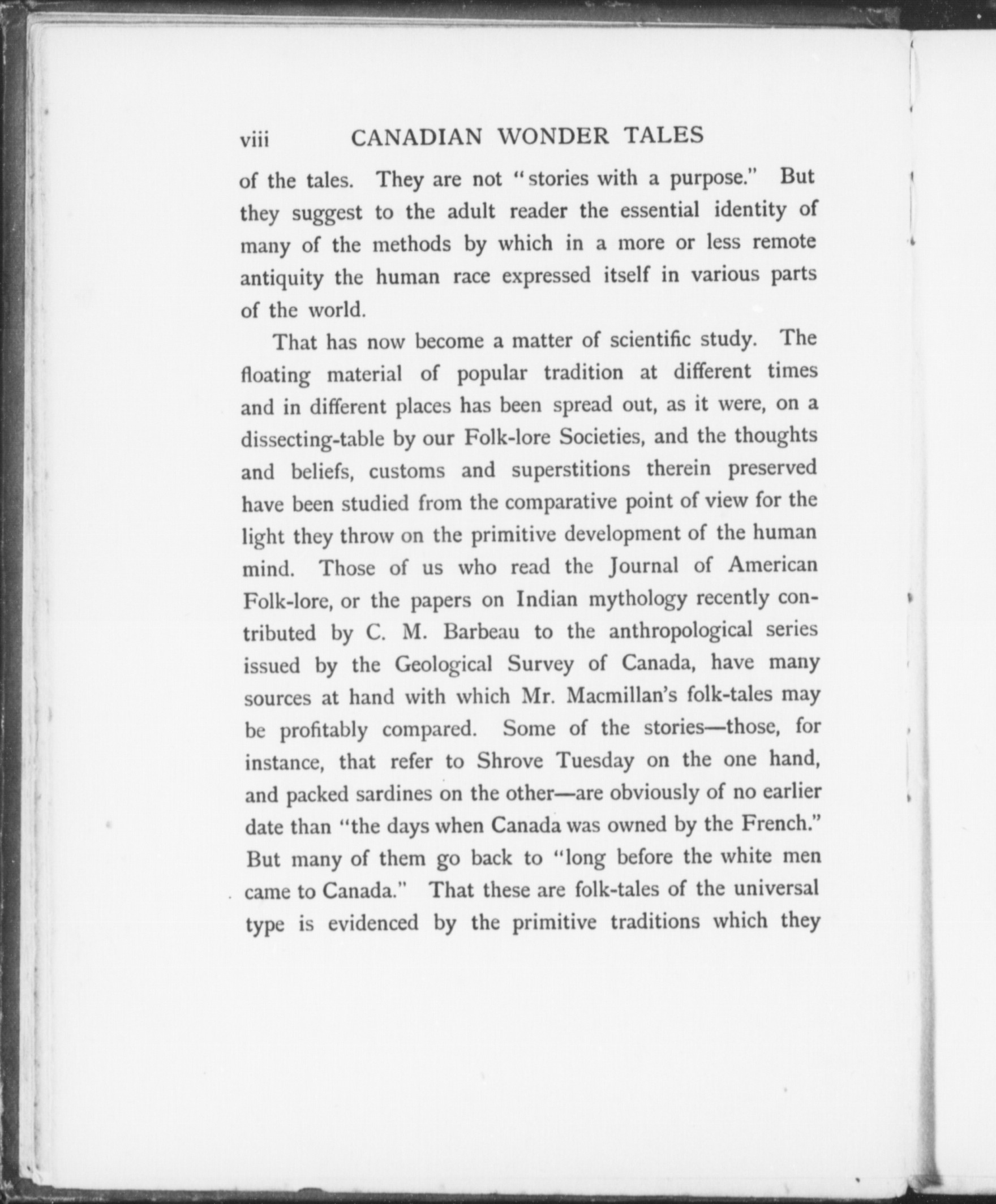 viii CANADIAN WONDER TALES

of the tales. They are not "stories with a purpose." But they suggest to the adult reader the essential identity of many of the methods by which in a more or less remote antiquity the human race expressed itself in various parts of the world.

That has now become a matter of scientific study. The floating material of popular tradition at different times and in different places has been spread out, as it were, on a dissecting-table by our Folk-lore Societies, and the thoughts and beliefs, customs and superstitions therein preserved have been studied from the comparative point of view for the light they throw on the primitive development of the human mind. Those of us who read the Journal of American Folk-lore, or the papers on Indian mythology recently contributed by C. M. Barbeau to the anthropological series issued by the Geological Survey of Canada, have many sources at hand with which Mr. Macmillan's folk-tales may be profitably compared. Some of the stories—those, for instance, that refer to Shrove Tuesday on the one hand, and packed sardines on the other—are obviously of no earlier date than "the days when Canada was owned by the French." But many of them go back to "long before the white men came to Canada." That these are folk-tales of the universal type is evidenced by the primitive traditions which they